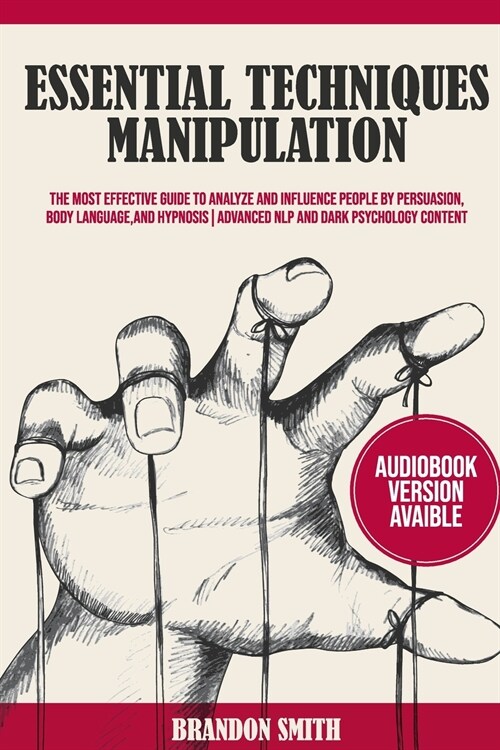 ESSENTIAL TECHNIQUES MANIPULATION

THE MOST EFFECTIVE GUIDE TO ANALYZE AND INFLUENCE PEOPLE BY PERSUASION, BODY LANGUAGE,AND HYPNOSIS | ADVANCED NLP AND DARK PSYCHOLOGY CONTENT

AUDIOBOOK VERSION AVAIBLE

BRANDON SMITH